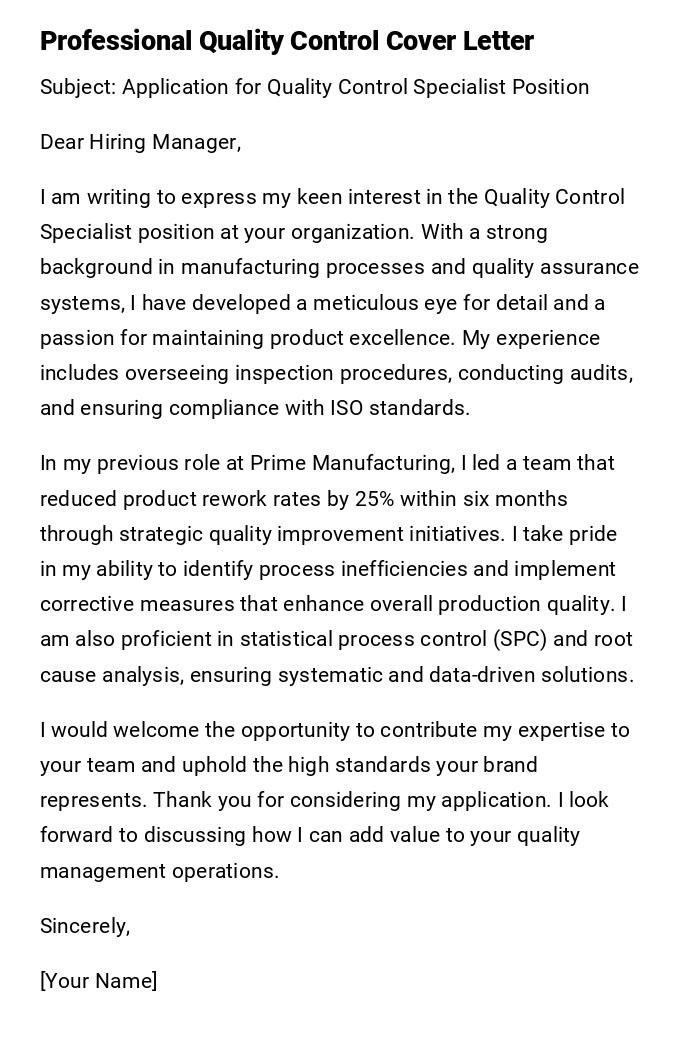 Professional Quality Control Cover Letter

Subject: Application for Quality Control Specialist Position

Dear Hiring Manager,

I am writing to express my keen interest in the Quality Control Specialist position at your organization. With a strong background in manufacturing processes and quality assurance systems, I have developed a meticulous eye for detail and a passion for maintaining product excellence. My experience includes overseeing inspection procedures, conducting audits, and ensuring compliance with ISO standards.

In my previous role at Prime Manufacturing, I led a team that reduced product rework rates by 25% within six months through strategic quality improvement initiatives. I take pride in my ability to identify process inefficiencies and implement corrective measures that enhance overall production quality. I am also proficient in statistical process control (SPC) and root cause analysis, ensuring systematic and data-driven solutions.

I would welcome the opportunity to contribute my expertise to your team and uphold the high standards your brand represents. Thank you for considering my application. I look forward to discussing how I can add value to your quality management operations.

Sincerely,

[Your Name]